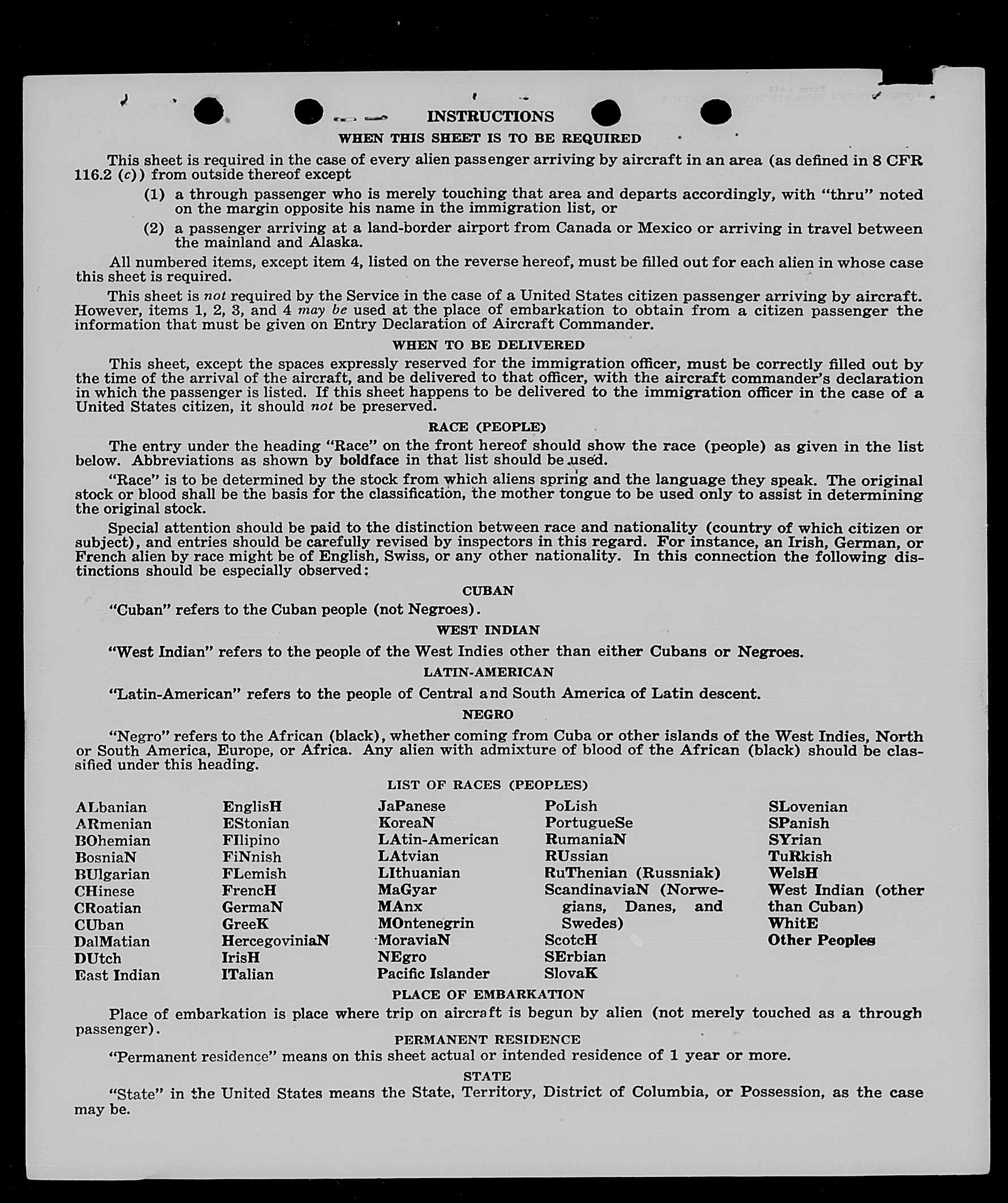 INSTRUCTIONS

WHEN THIS SHEET IS TO BE REQUIRED

This sheet is required in the case of every alien passenger arriving by aircraft in an area (as defined in 8 CFR 116.2 (c)) from outside thereof except

(1) a through passenger who is merely touching that area and departs accordingly, with "thru" noted on the margin opposite his name in the immigration list, or

(2) a passenger arriving at a land-border airport from Canada or Mexico or arriving in travel between the mainland and Alaska.

All numbered items, except item 4, listed on the reverse hereof, must be filled out for each alien in whose case this sheet is required.

This sheet is not required by the Service in the case of a United States citizen passenger arriving by aircraft. However, items 1, 2, 3, and 4 may be used at the place of embarkation to obtain from a citizen passenger the information that must be given on Entry Declaration of Aircraft Commander.

WHEN TO BE DELIVERED

This sheet, except the spaces expressly reserved for the immigration officer, must be correctly filled out by the time of the arrival of the aircraft, and be delivered to that officer, with the aircraft commander's declaration in which the passenger is listed. If this sheet happens to be delivered to the immigration officer in the case of a United States citizen, it should not be preserved.

RACE (PEOPLE)

The entry under the heading "Race" on the front hereof should show the race (people) as given in the list below. Abbreviations as shown by boldface in that list should be used.

"Race" is to be determined by the stock from which aliens spring and the language they speak. The original stock or blood shall be the basis for the classification, the mother tongue to be used only to assist in determining the original stock.

Special attention should be paid to the distinction between race and nationality (country of which citizen or subject), and entries should be carefully revised by inspectors in this regard. For instance, an Irish, German, or French alien by race might be of English, Swiss, or any other nationality. In this connection the following distinctions should be especially observed:

CUBAN

"Cuban" refers to the Cuban people (not Negroes).

WEST INDIAN

"West Indian" refers to the people of the West Indies other than either Cubans or Negroes.

LATIN-AMERICAN

"Latin-American" refers to the people of Central and South America of Latin descent.

NEGRO

"Negro" refers to the African (black), whether coming from Cuba or other islands of the West Indies, North or South America, Europe, or Africa. Any alien with admixture of blood of the African (black) should be classified under this heading.

LIST OF RACES (PEOPLES)

ALbanian
ARmenian
BOhemian
BosniaN
BUlgarian
CHinese
CRoatian
CUban
DalMatian
DUtch
East Indian

EnglisH
EStonian
FIlipino
FiNnish
FLemish
FrencH
GermaN
GreeK
HercegoviniaN
IrisH
ITalian

JaPanese
KoreaN
LAtin-American
LAtvian
LIthuanian
MaGyar
MAnx
MOntenegrin
MoraviaN
NEgro
Pacific Islander

PoLish
PortugueSe
RumaniaN
RUssian
RuThenian (Russniak)
ScandinaviaN (Norwegians, Danes, and Swedes)
ScotcH
SErbian
SlovaK

SLovenian
SPanish
SYrian
TuRkish
WelsH
West Indian (other than Cuban)
WhitE
Other Peoples

PLACE OF EMBARKATION

Place of embarkation is place where trip on aircraft is begun by alien (not merely touched as a through passenger).

PERMANENT RESIDENCE

"Permanent residence" means on this sheet actual or intended residence of 1 year or more.

STATE

"State" in the United States means the State, Territory, District of Columbia, or Possession, as the case may be.